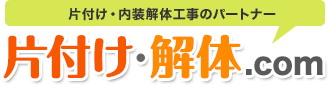 片付け・内装解体工事のパートナー

片付け・解体.com